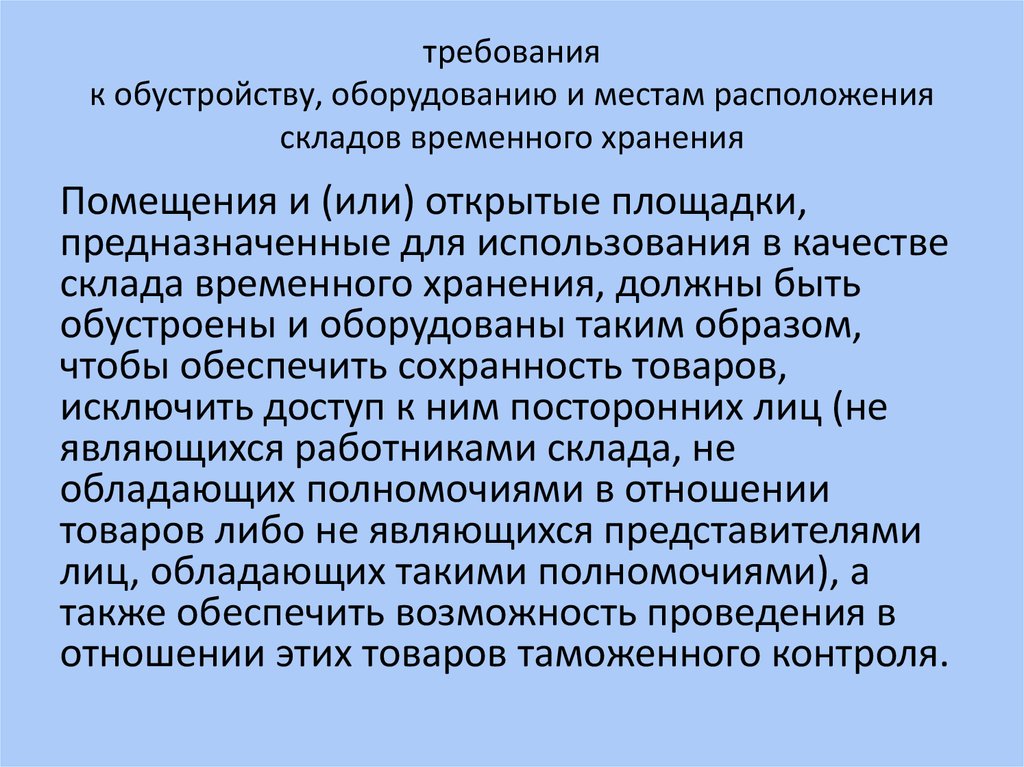 требования
к обустройству, оборудованию и местам расположения
складов временного хранения

Помещения и (или) открытые площадки, предназначенные для использования в качестве склада временного хранения, должны быть обустроены и оборудованы таким образом, чтобы обеспечить сохранность товаров, исключить доступ к ним посторонних лиц (не являющихся работниками склада, не обладающих полномочиями в отношении товаров либо не являющихся представителями лиц, обладающих такими полномочиями), а также обеспечить возможность проведения в отношении этих товаров таможенного контроля.